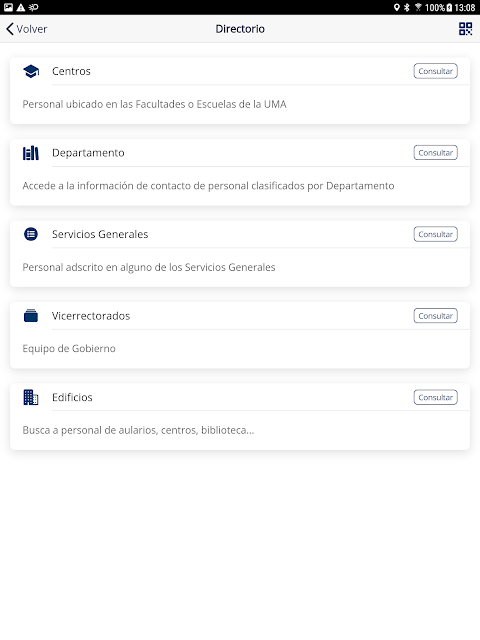 100% 13:08

Volver

Directorio

Centros

Consultar

Personal ubicado en las Facultades o Escuelas de la UMA

Departamento

Consultar

Accede a la información de contacto de personal clasificados por Departamento

Servicios Generales

Consultar

Personal adscrito en alguno de los Servicios Generales

Vicerrectorados

Consultar

Equipo de Gobierno

Edificios

Consultar

Busca a personal de aularios, centros, biblioteca...